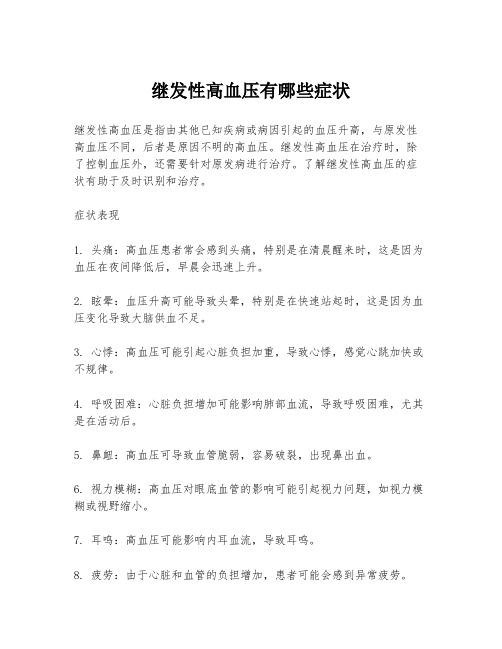 继发性高血压有哪些症状

继发性高血压是指由其他已知疾病或病因引起的血压升高，与原发性高血压不同，后者是原因不明的高血压。继发性高血压在治疗时，除了控制血压外，还需要针对原发病进行治疗。了解继发性高血压的症状有助于及时识别和治疗。

症状表现

1. 头痛：高血压患者常会感到头痛，特别是在清晨醒来时，这是因为血压在夜间降低后，早晨会迅速上升。

2. 眩晕：血压升高可能导致头晕，特别是在快速站起时，这是因为血压变化导致大脑供血不足。

3. 心悸：高血压可能引起心脏负担加重，导致心悸，感觉心跳加快或不规律。

4. 呼吸困难：心脏负担增加可能影响肺部血流，导致呼吸困难，尤其是在活动后。

5. 鼻衄：高血压可导致血管脆弱，容易破裂，出现鼻出血。

6. 视力模糊：高血压对眼底血管的影响可能引起视力问题，如视力模糊或视野缩小。

7. 耳鸣：高血压可能影响内耳血流，导致耳鸣。

8. 疲劳：由于心脏和血管的负担增加，患者可能会感到异常疲劳。